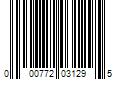 0 00772 03129 5